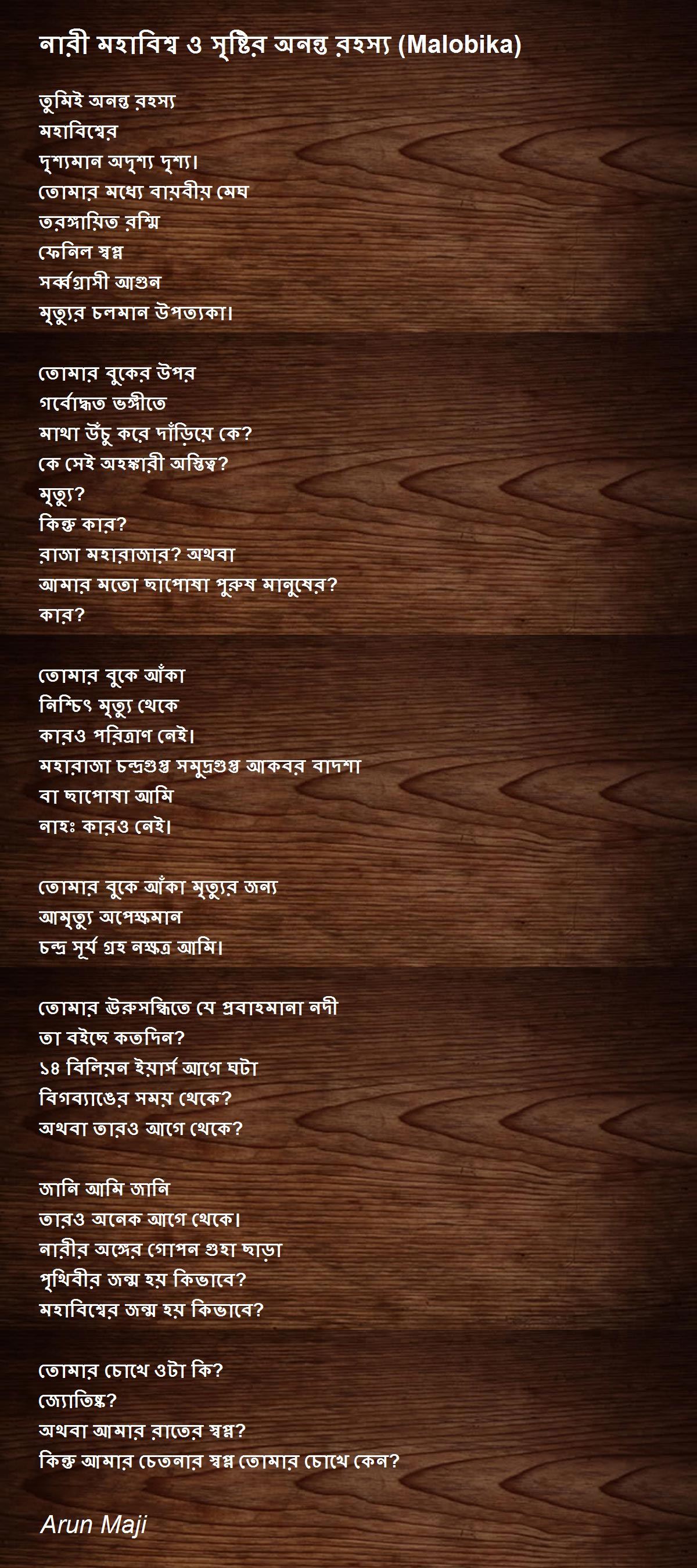 নারী মহাবিশ্ব ও সৃষ্টির অনন্ত রহস্য (Malobika)

তুমিই অনন্ত রহস্য
মহাবিশ্বের
দৃশ্যমান অদৃশ্য দৃশ্য।
তোমার মধ্যে বায়বীয় মেঘ
তরঙ্গায়িত রশ্মি
ফেনিল স্বপ্ন
সর্ব্বগ্রাসী আগুন
মৃত্যুর চলমান উপত্যকা।

তোমার বুকের উপর
গর্বোদ্ধত ভঙ্গীতে
মাথা উঁচু করে দাঁড়িয়ে কে?
কে সেই অহঙ্কারী অস্তিত্ব?
মৃত্যু?
কিন্তু কার?
রাজা মহারাজার? অথবা
আমার মতো ছাপোষা পুরুষ মানুষের?
কার?

তোমার বুকে আঁকা
নিশ্চিৎ মৃত্যু থেকে
কারও পরিত্রাণ নেই।
মহারাজা চন্দ্রগুপ্ত সমুদ্রগুপ্ত আকবর বাদশা
বা ছাপোষা আমি
নাহঃ কারও নেই।

তোমার বুকে আঁকা মৃত্যুর জন্য
আমৃত্যু অপেক্ষমান
চন্দ্র সূর্য গ্রহ নক্ষত্র আমি।

তোমার ঊরুসন্ধিতে যে প্রবাহমানা নদী
তা বইছে কতদিন?
১৪ বিলিয়ন ইয়ার্স আগে ঘটা
বিগব্যাঙের সময় থেকে?
অথবা তারও আগে থেকে?

জানি আমি জানি
তারও অনেক আগে থেকে।
নারীর অঙ্গের গোপন গুহা ছাড়া
পৃথিবীর জন্ম হয় কিভাবে?
মহাবিশ্বের জন্ম হয় কিভাবে?

তোমার চোখে ওটা কি?
জ্যোতিষ্ক?
অথবা আমার রাতের স্বপ্ন?
কিন্তু আমার চেতনার স্বপ্ন তোমার চোখে কেন?

Arun Maji